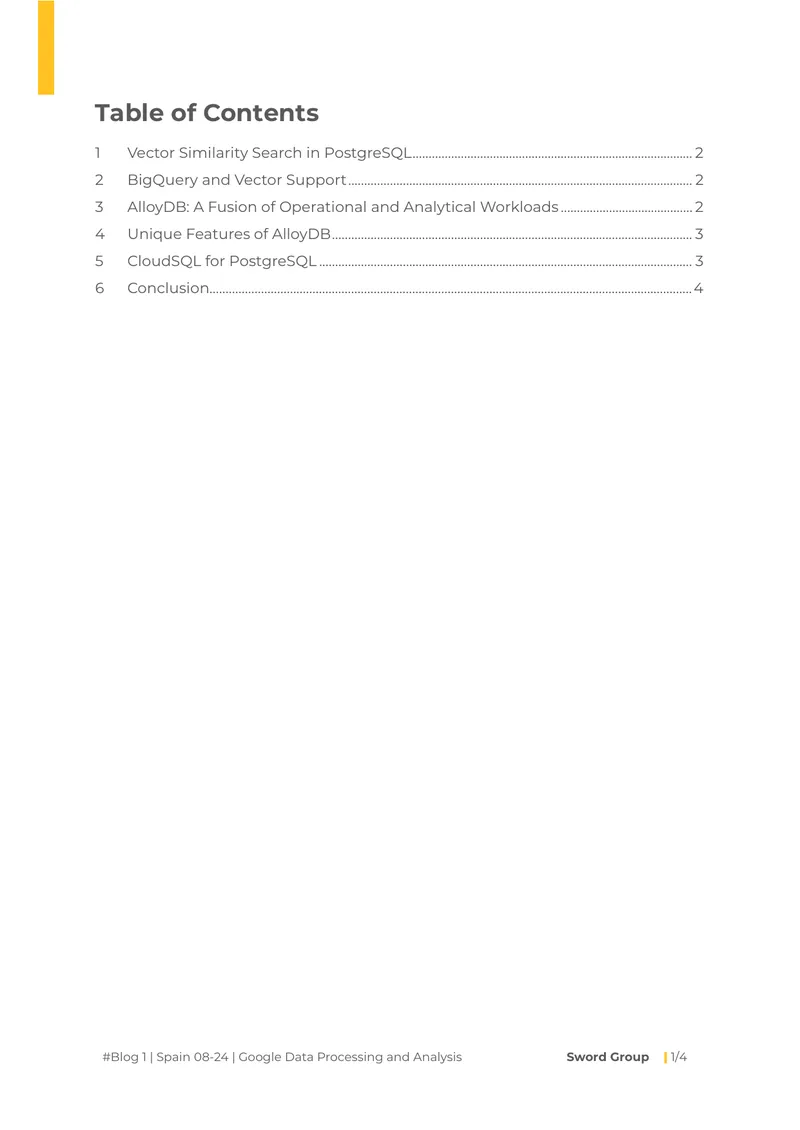 Table of Contents

1 Vector Similarity Search in PostgreSQL 2
2 BigQuery and Vector Support 2
3 AlloyDB: A Fusion of Operational and Analytical Workloads 2
4 Unique Features of AlloyDB 3
5 CloudSQL for PostgreSQL 3
6 Conclusion 4

#Blog 1 | Spain 08-24 | Google Data Processing and Analysis Sword Group | 1/4